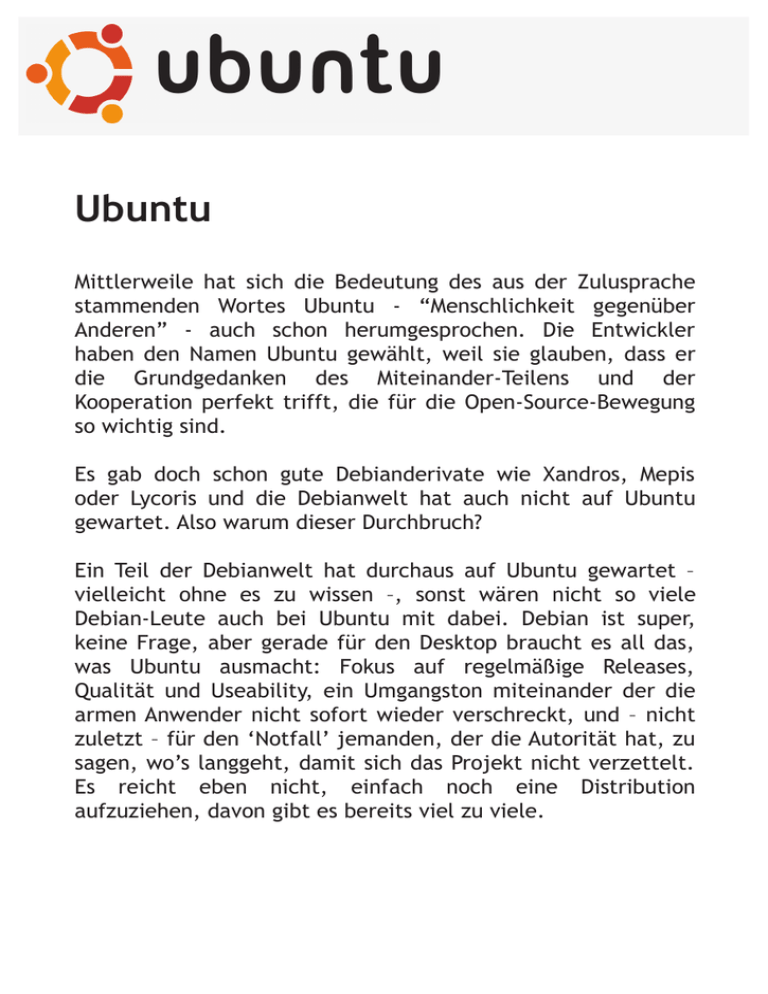 ubuntu

Ubuntu

Mittlerweile hat sich die Bedeutung des aus der Zulusprache stammenden Wortes Ubuntu - “Menschlichkeit gegenüber Anderen” - auch schon herumgesprochen. Die Entwickler haben den Namen Ubuntu gewählt, weil sie glauben, dass er die Grundgedanken des Miteinander-Teilens und der Kooperation perfekt trifft, die für die Open-Source-Bewegung so wichtig sind.

Es gab doch schon gute Debianderivate wie Xandros, Mepis oder Lycoris und die Debianwelt hat auch nicht auf Ubuntu gewartet. Also warum dieser Durchbruch?

Ein Teil der Debianwelt hat durchaus auf Ubuntu gewartet – vielleicht ohne es zu wissen –, sonst wären nicht so viele Debian-Leute auch bei Ubuntu mit dabei. Debian ist super, keine Frage, aber gerade für den Desktop braucht es all das, was Ubuntu ausmacht: Fokus auf regelmäßige Releases, Qualität und Useability, ein Umgangston miteinander der die armen Anwender nicht sofort wieder verschreckt, und – nicht zuletzt – für den ‘Notfall’ jemanden, der die Autorität hat, zu sagen, wo’s langgeht, damit sich das Projekt nicht verzettelt. Es reicht eben nicht, einfach noch eine Distribution aufzuziehen, davon gibt es bereits viel zu viele.